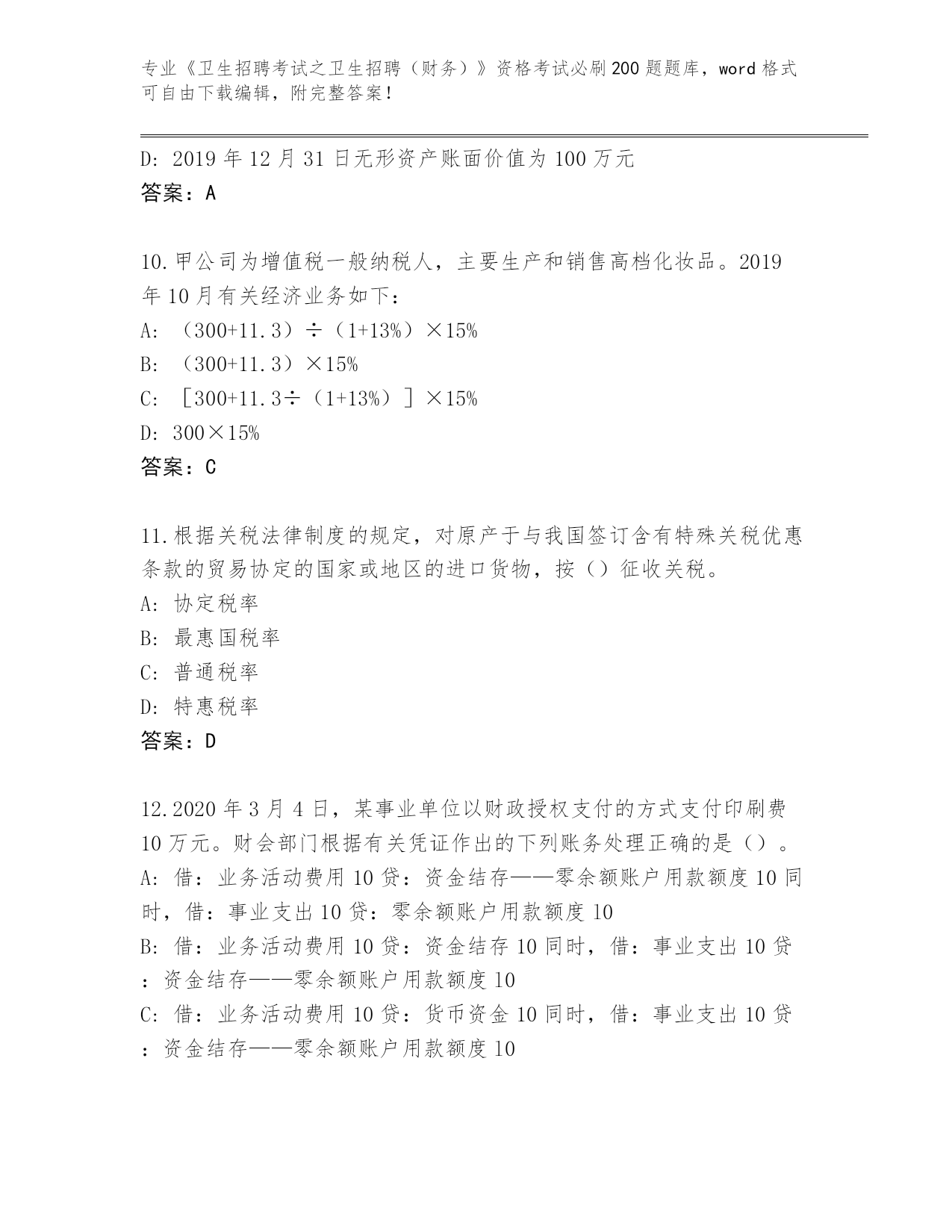 专业《卫生招聘考试之卫生招聘（财务）》资格考试必刷200题题库，word格式可自由下载编辑，附完整答案！

D: 2019年12月31日无形资产账面价值为100万元
答案：A

10.甲公司为增值税一般纳税人，主要生产和销售高档化妆品。2019年10月有关经济业务如下：
A: （300+11.3）÷（1+13%）×15%
B: （300+11.3）×15%
C: ［300+11.3÷（1+13%）］×15%
D: 300×15%
答案：C

11.根据关税法律制度的规定，对原产于与我国签订含有特殊关税优惠条款的贸易协定的国家或地区的进口货物，按（）征收关税。
A: 协定税率
B: 最惠国税率
C: 普通税率
D: 特惠税率
答案：D

12.2020年3月4日，某事业单位以财政授权支付的方式支付印刷费10万元。财会部门根据有关凭证作出的下列账务处理正确的是（）。
A: 借：业务活动费用10贷：资金结存——零余额账户用款额度10同时，借：事业支出10贷：零余额账户用款额度10
B: 借：业务活动费用10贷：资金结存10同时，借：事业支出10贷：资金结存——零余额账户用款额度10
C: 借：业务活动费用10贷：货币资金10同时，借：事业支出10贷：资金结存——零余额账户用款额度10